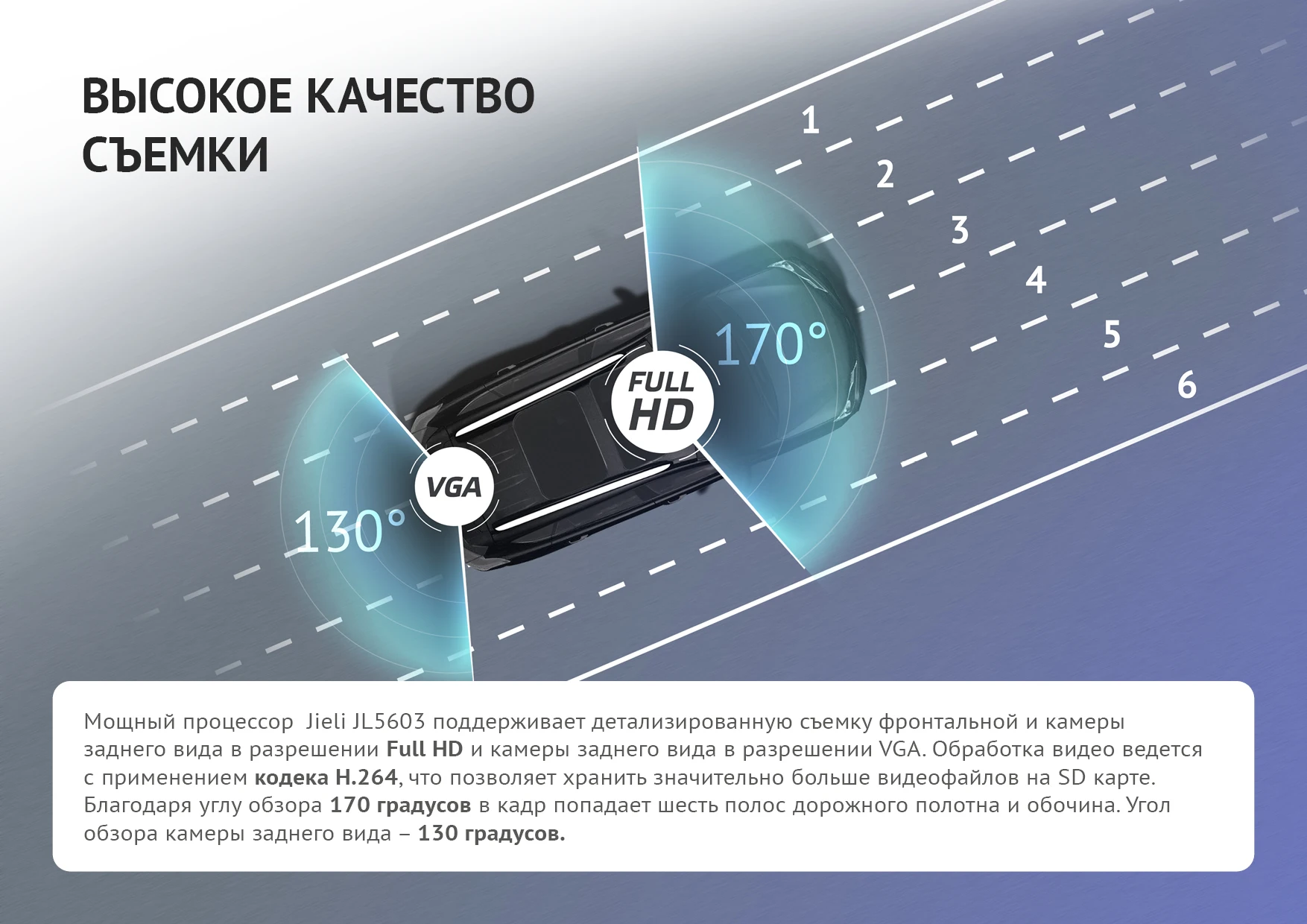 ВЫСОКОЕ КАЧЕСТВО СЪЕМКИ

1
2
3
4
5
6

170°

FULL HD

VGA

130°

Мощный процессор Jieli JL5603 поддерживает детализированную съемку фронтальной и камеры заднего вида в разрешении Full HD и камеры заднего вида в разрешении VGA. Обработка видео ведется с применением кодека H.264, что позволяет хранить значительно больше видеофайлов на SD карте. Благодаря углу обзора 170 градусов в кадр попадает шесть полос дорожного полотна и обочина. Угол обзора камеры заднего вида – 130 градусов.